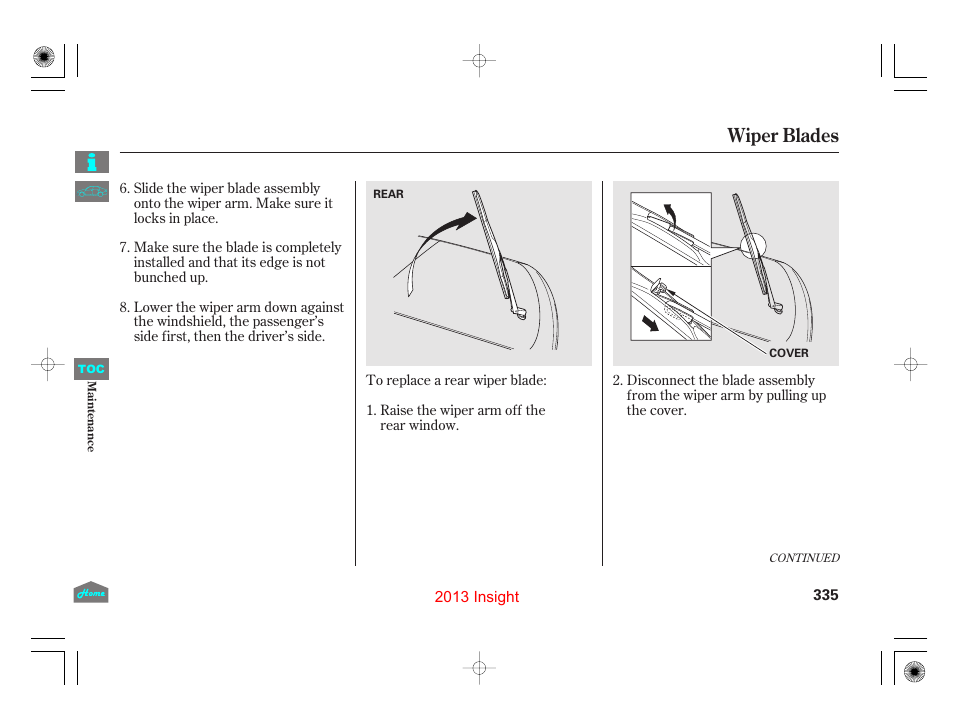 Wiper Blades

6. Slide the wiper blade assembly onto the wiper arm. Make sure it locks in place.

7. Make sure the blade is completely installed and that its edge is not bunched up.

8. Lower the wiper arm down against the windshield, the passenger's side first, then the driver's side.

TOC

Maintenance

REAR

To replace a rear wiper blade:

1. Raise the wiper arm off the rear window.

COVER

2. Disconnect the blade assembly from the wiper arm by pulling up the cover.

CONTINUED

Home

2013 Insight

335